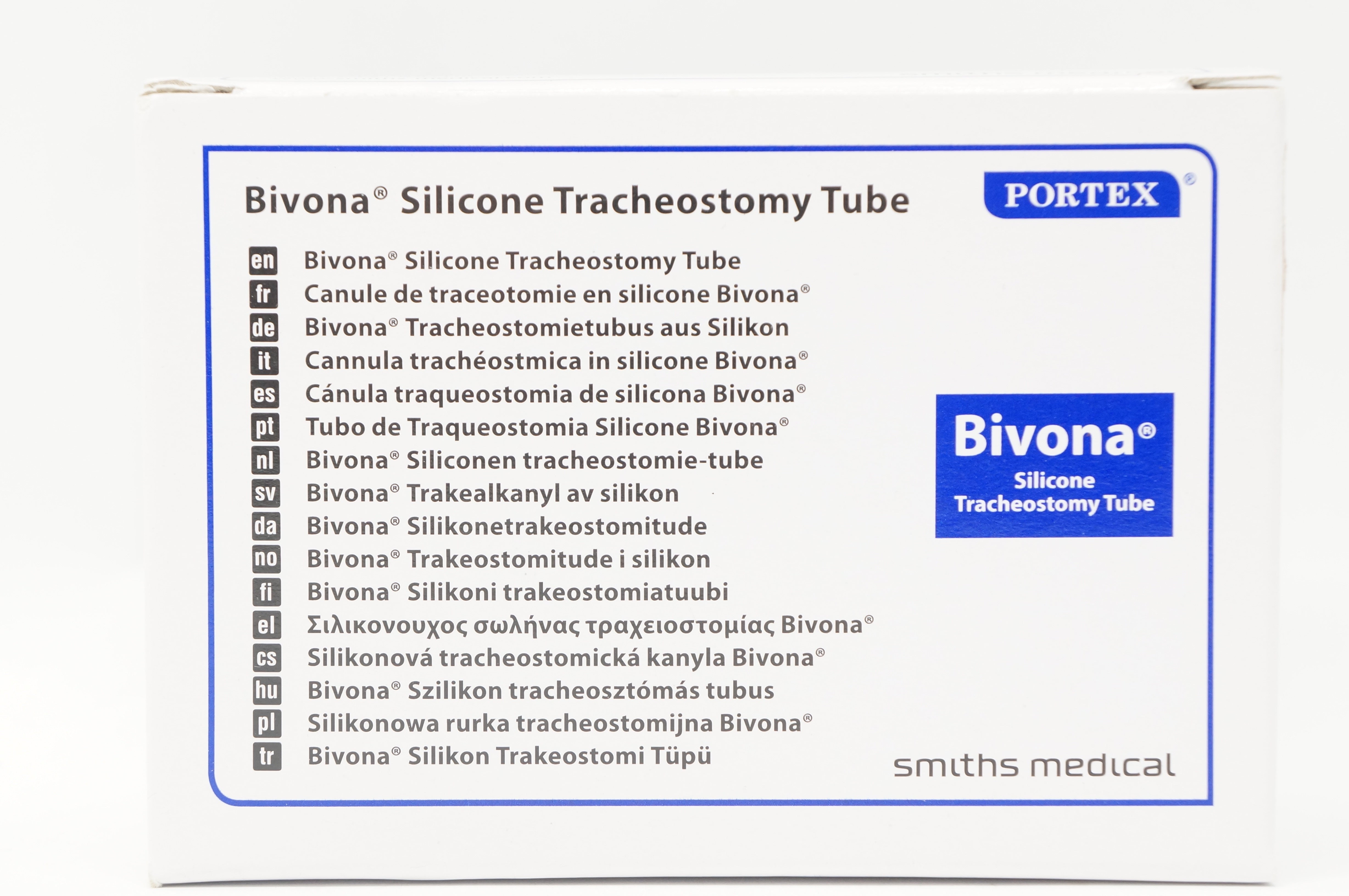 Bivona® Silicone Tracheostomy Tube

PORTEX®

en Bivona® Silicone Tracheostomy Tube
fr Canule de traceotomie en silicone Bivona®
de Bivona® Tracheostomietubus aus Silikon
it Cannula trachéostmica in silicone Bivona®
es Cánula traqueostomia de silicona Bivona®
pt Tubo de Traqueostomia Silicone Bivona®
nl Bivona® Siliconen tracheostomie-tube
sv Bivona® Trakealkanyl av silikon
da Bivona® Silikonetrakeostomitude
no Bivona® Trakeostomitude i silikon
fi Bivona® Silikoni trakeostomiatuubi
el Σιλικονουχος σωλήνας τραχειοστομίας Bivona®
cs Silikonová tracheostomická kanyla Bivona®
hu Bivona® Szilikon tracheosztómás tubus
pl Silikonowa rurka tracheostomijna Bivona®
tr Bivona® Silikon Trakeostomi Tüpü

Bivona®
Silicone
Tracheostomy Tube

smiths medical